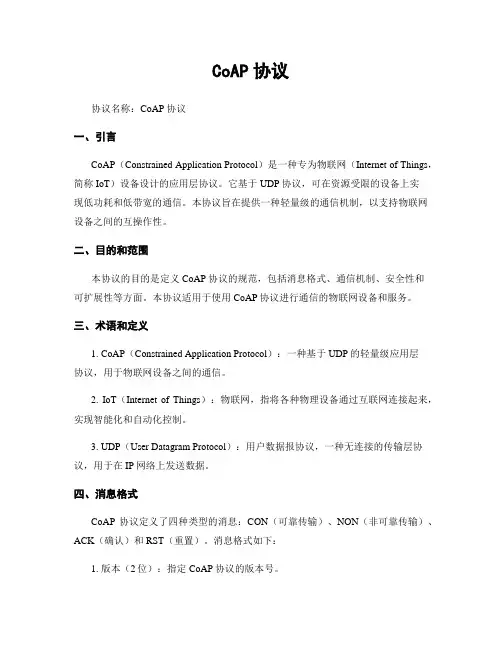 CoAP 协议

协议名称：CoAP 协议

一、引言

CoAP（Constrained Application Protocol）是一种专为物联网（Internet of Things，简称 IoT）设备设计的应用层协议。它基于 UDP 协议，可在资源受限的设备上实现低功耗和低带宽的通信。本协议旨在提供一种轻量级的通信机制，以支持物联网设备之间的互操作性。

二、目的和范围

本协议的目的是定义 CoAP 协议的规范，包括消息格式、通信机制、安全性和可扩展性等方面。本协议适用于使用 CoAP 协议进行通信的物联网设备和服务。

三、术语和定义

1. CoAP（Constrained Application Protocol）：一种基于 UDP 的轻量级应用层协议，用于物联网设备之间的通信。

2. IoT（Internet of Things）：物联网，指将各种物理设备通过互联网连接起来，实现智能化和自动化控制。

3. UDP（User Datagram Protocol）：用户数据报协议，一种无连接的传输层协议，用于在 IP 网络上发送数据。

四、消息格式

CoAP 协议定义了四种类型的消息：CON（可靠传输）、NON（非可靠传输）、ACK（确认）和 RST（重置）。消息格式如下：

1. 版本（2 位）：指定 CoAP 协议的版本号。